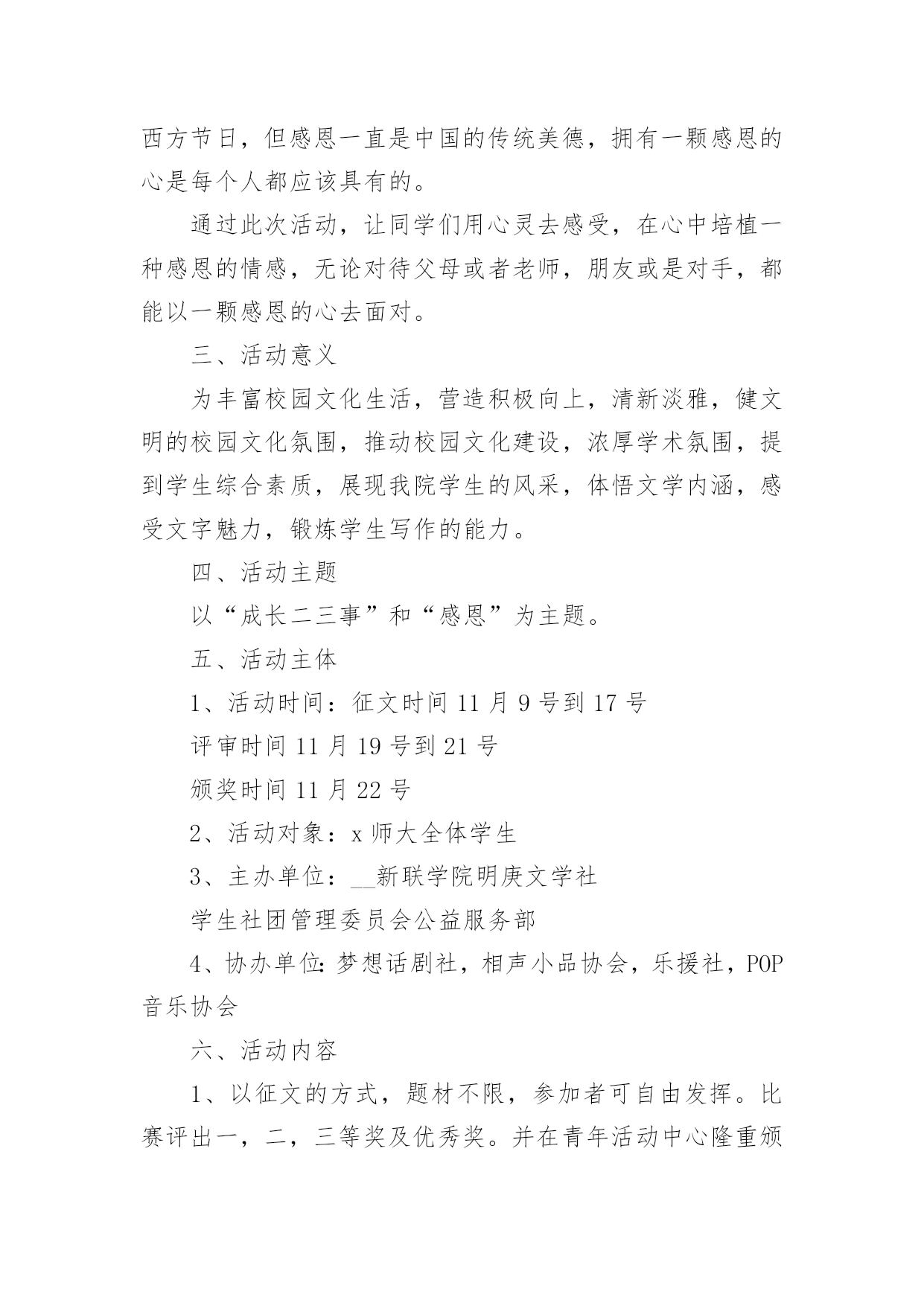 西方节日，但感恩一直是中国的传统美德，拥有一颗感恩的心是每个人都应该具有的。

通过此次活动，让同学们用心灵去感受，在心中培植一种感恩的情感，无论对待父母或者老师，朋友或是对手，都能以一颗感恩的心去面对。

三、活动意义

为丰富校园文化生活，营造积极向上，清新淡雅，健文明的校园文化氛围，推动校园文化建设，浓厚学术氛围，提到学生综合素质，展现我院学生的风采，体悟文学内涵，感受文字魅力，锻炼学生写作的能力。

四、活动主题

以“成长二三事”和“感恩”为主题。

五、活动主体

1、活动时间：征文时间 11 月 9 号到 17 号

评审时间 11 月 19 号到 21 号

颁奖时间 11 月 22 号

2、活动对象：x 师大全体学生

3、主办单位：__新联学院明庚文学社

学生社团管理委员会公益服务部

4、协办单位:梦想话剧社，相声小品协会，乐援社，POP 音乐协会

六、活动内容

1、以征文的方式，题材不限，参加者可自由发挥。比赛评出一，二，三等奖及优秀奖。并在青年活动中心隆重颁